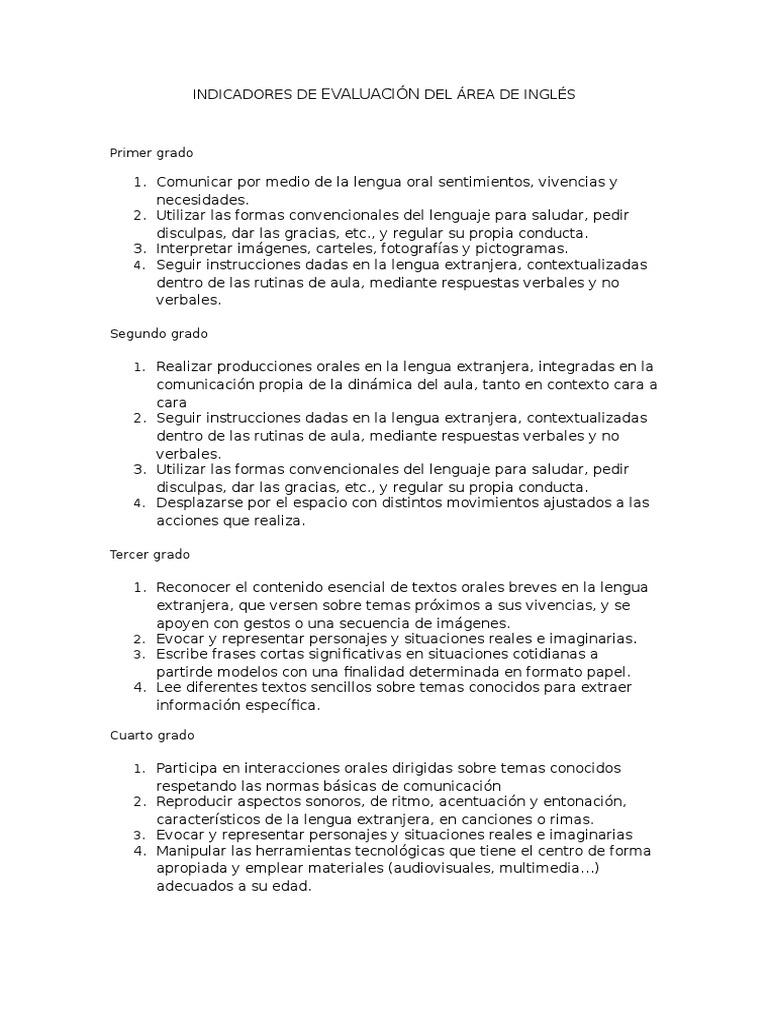 INDICADORES DE EVALUACIÓN DEL ÁREA DE INGLÉS

Primer grado

1. Comunicar por medio de la lengua oral sentimientos, vivencias y necesidades.
2. Utilizar las formas convencionales del lenguaje para saludar, pedir disculpas, dar las gracias, etc., y regular su propia conducta.
3. Interpretar imágenes, carteles, fotografías y pictogramas.
4. Seguir instrucciones dadas en la lengua extranjera, contextualizadas dentro de las rutinas de aula, mediante respuestas verbales y no verbales.

Segundo grado

1. Realizar producciones orales en la lengua extranjera, integradas en la comunicación propia de la dinámica del aula, tanto en contexto cara a cara
2. Seguir instrucciones dadas en la lengua extranjera, contextualizadas dentro de las rutinas de aula, mediante respuestas verbales y no verbales.
3. Utilizar las formas convencionales del lenguaje para saludar, pedir disculpas, dar las gracias, etc., y regular su propia conducta.
4. Desplazarse por el espacio con distintos movimientos ajustados a las acciones que realiza.

Tercer grado

1. Reconocer el contenido esencial de textos orales breves en la lengua extranjera, que versen sobre temas próximos a sus vivencias, y se apoyen con gestos o una secuencia de imágenes.
2. Evocar y representar personajes y situaciones reales e imaginarias.
3. Escribe frases cortas significativas en situaciones cotidianas a partirde modelos con una finalidad determinada en formato papel.
4. Lee diferentes textos sencillos sobre temas conocidos para extraer información específica.

Cuarto grado

1. Participa en interacciones orales dirigidas sobre temas conocidos respetando las normas básicas de comunicación
2. Reproducir aspectos sonoros, de ritmo, acentuación y entonación, característicos de la lengua extranjera, en canciones o rimas.
3. Evocar y representar personajes y situaciones reales e imaginarias
4. Manipular las herramientas tecnológicas que tiene el centro de forma apropiada y emplear materiales (audiovisuales, multimedia...) adecuados a su edad.